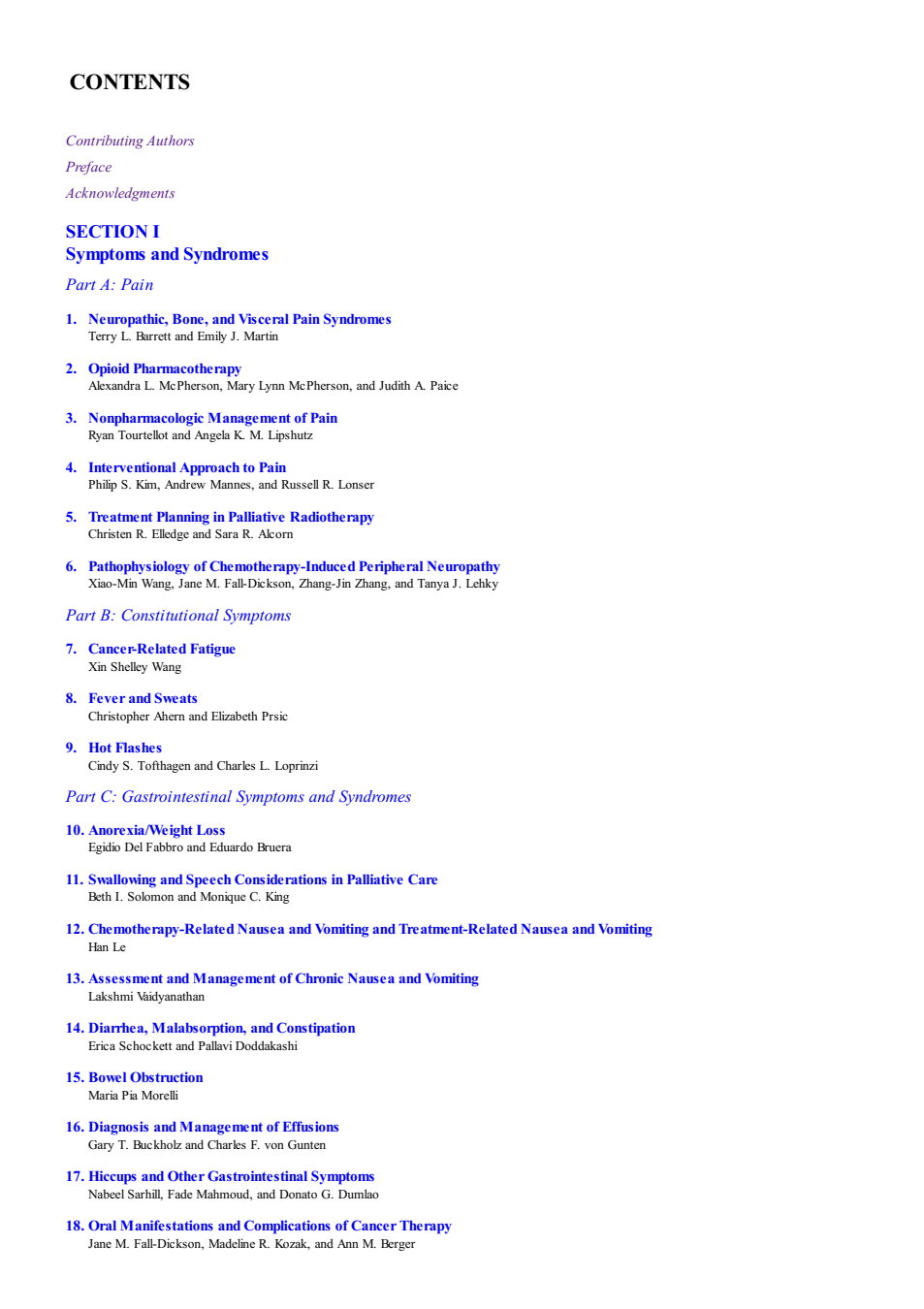 CONTENTS

Contributing Authors
Preface
Acknowledgments

SECTION I
Symptoms and Syndromes

Part A: Pain

1. Neuropathic, Bone, and Visceral Pain Syndromes
Terry L. Barrett and Emily J. Martin

2. Opioid Pharmacotherapy
Alexandra L. McPherson, Mary Lynn McPherson, and Judith A. Paice

3. Nonpharmacologic Management of Pain
Ryan Tourtellot and Angela K. M. Lipshutz

4. Interventional Approach to Pain
Philip S. Kim, Andrew Mannes, and Russell R. Lonser

5. Treatment Planning in Palliative Radiotherapy
Christen R. Elledge and Sara R. Alcorn

6. Pathophysiology of Chemotherapy-Induced Peripheral Neuropathy
Xiao-Min Wang, Jane M. Fall-Dickson, Zhang-Jin Zhang, and Tanya J. Lehky

Part B: Constitutional Symptoms

7. Cancer-Related Fatigue
Xin Shelley Wang

8. Fever and Sweats
Christopher Ahern and Elizabeth Prsic

9. Hot Flashes
Cindy S. Tofthagen and Charles L. Loprinzi

Part C: Gastrointestinal Symptoms and Syndromes

10. Anorexia/Weight Loss
Egidio Del Fabbro and Eduardo Bruera

11. Swallowing and Speech Considerations in Palliative Care
Beth I. Solomon and Monique C. King

12. Chemotherapy-Related Nausea and Vomiting and Treatment-Related Nausea and Vomiting
Han Le

13. Assessment and Management of Chronic Nausea and Vomiting
Lakshmi Vaidyanathan

14. Diarrhea, Malabsorption, and Constipation
Erica Schockett and Pallavi Doddakashi

15. Bowel Obstruction
Maria Pia Morelli

16. Diagnosis and Management of Effusions
Gary T. Buckholz and Charles F. von Gunten

17. Hiccups and Other Gastrointestinal Symptoms
Nabeel Sarhill, Fade Mahmoud, and Donato G. Dumlao

18. Oral Manifestations and Complications of Cancer Therapy
Jane M. Fall-Dickson, Madeline R. Kozak, and Ann M. Berger